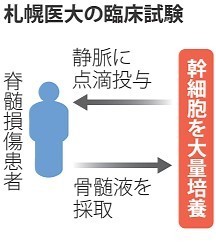 札幌医大の臨床試験

脊髄損傷患者

静脈に点滴投与

骨髄液を採取

幹細胞を大量培養